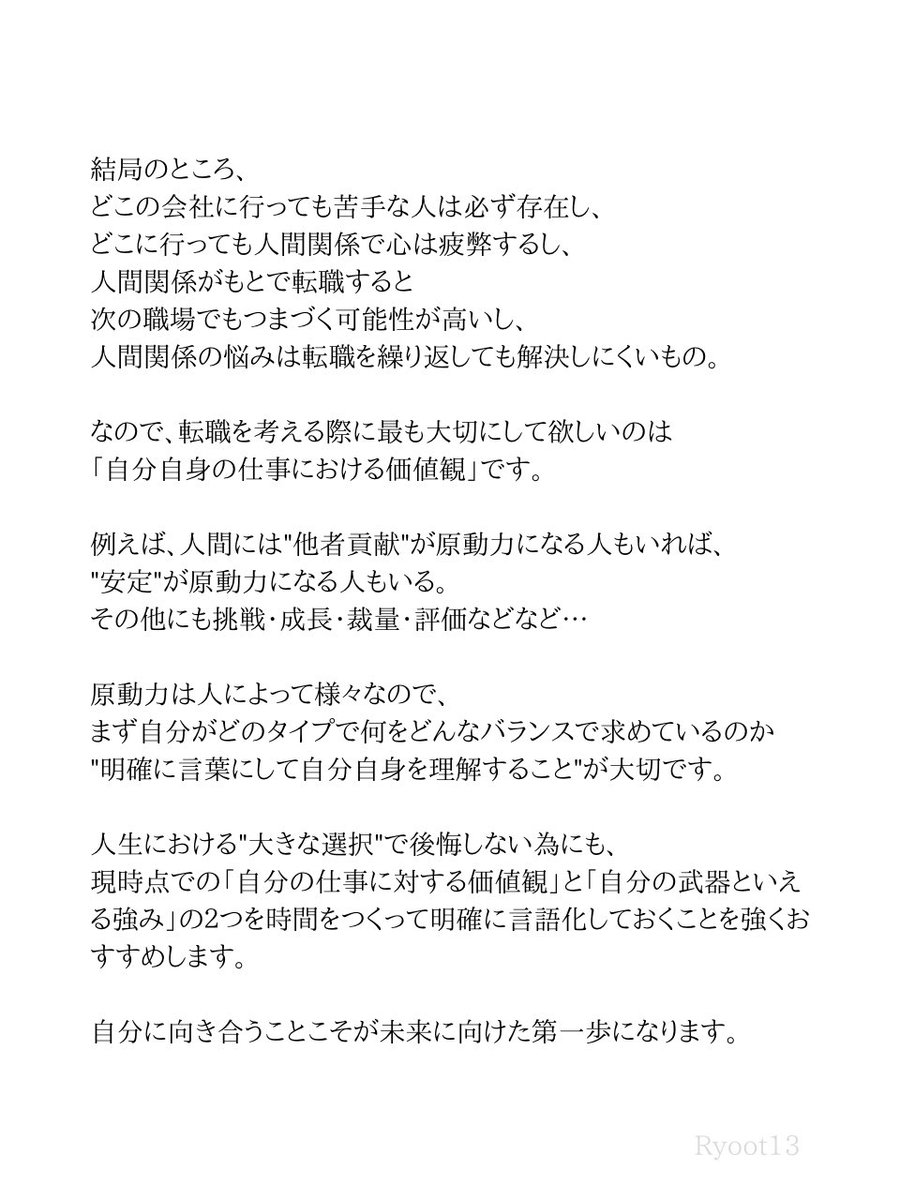 結局のところ、
どこの会社に行っても苦手な人は必ず存在し、
どこに行っても人間関係で心は疲弊するし、
人間関係がもとで転職すると
次の職場でもつまづく可能性が高いし、
人間関係の悩みは転職を繰り返しても解決しにくいもの。

なので、転職を考える際に最も大切にして欲しいのは
「自分自身の仕事における価値観」です。

例えば、人間には"他者貢献"が原動力になる人もいれば、
"安定"が原動力になる人もいる。
その他にも挑戦・成長・裁量・評価などなど…

原動力は人によって様々なので、
まず自分がどのタイプで何をどんなバランスで求めているのか
"明確に言葉にして自分自身を理解すること"が大切です。

人生における"大きな選択"で後悔しない為にも、
現時点での「自分の仕事に対する価値観」と「自分の武器といえる強み」の2つを時間をつくって明確に言語化しておくことを強くおすすめします。

自分に向き合うことこそが未来に向けた第一歩になります。

Ryoot13